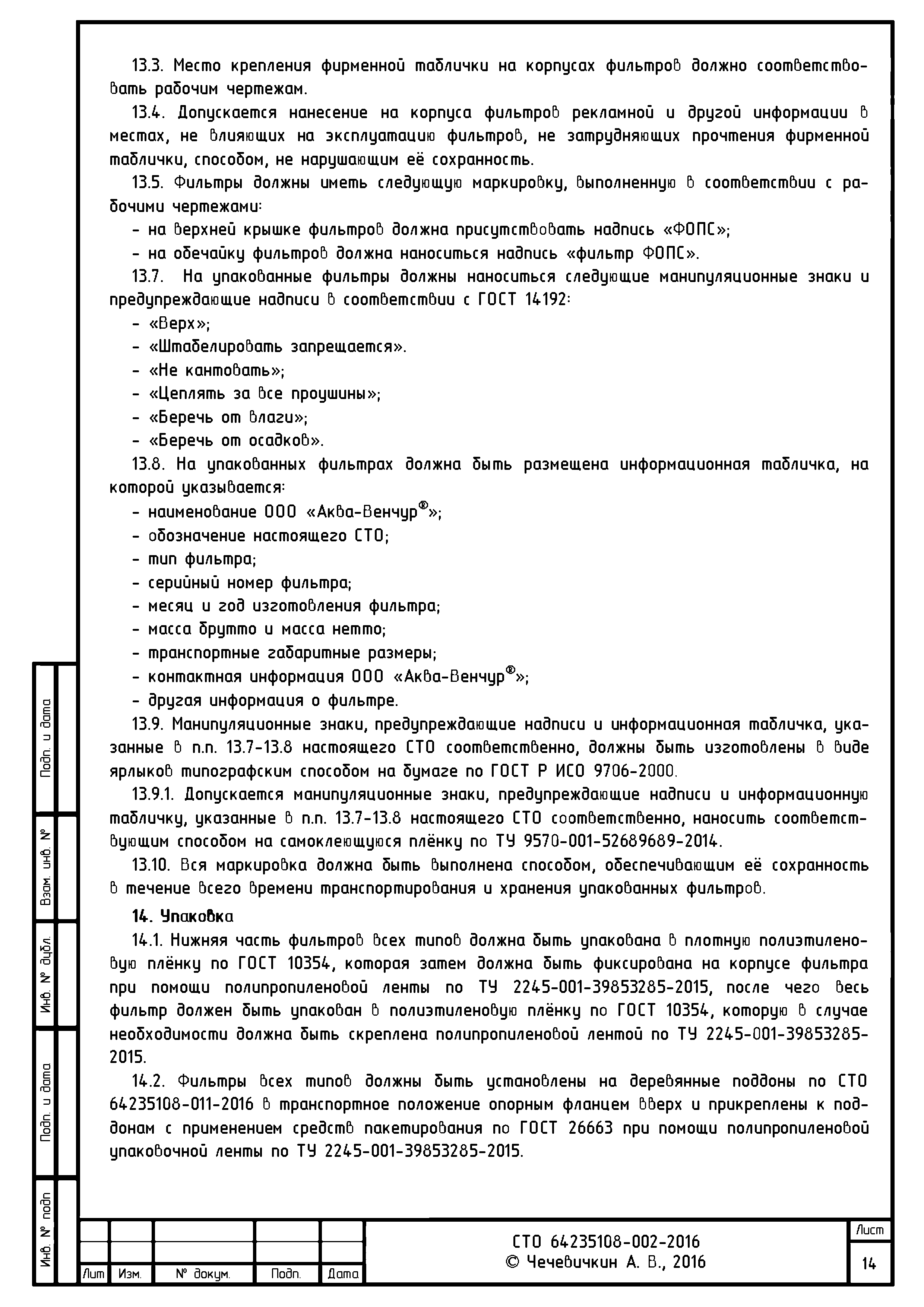 13.3. Место крепления фирменной таблички на корпусах фильтров должно соответствовать рабочим чертежам.

13.4. Допускается нанесение на корпуса фильтров рекламной и другой информации в местах, не влияющих на эксплуатацию фильтров, не затрудняющих прочтения фирменной таблички, способом, не нарушающим её сохранность.

13.5. Фильтры должны иметь следующую маркировку, выполненную в соответствии с рабочими чертежами:

- на верхней крышке фильтров должна присутствовать надпись «ФОПС»;
- на обечайку фильтров должна наноситься надпись «фильтр ФОПС».

13.7. На упакованные фильтры должны наноситься следующие манипуляционные знаки и предупреждающие надписи в соответствии с ГОСТ 14192:

- «Верх»;
- «Штабелировать запрещается».
- «Не кантовать»;
- «Цеплять за все проушины»;
- «Беречь от влаги»;
- «Беречь от осадков».

13.8. На упакованных фильтрах должна быть размещена информационная табличка, на которой указывается:

- наименование ООО «Аква-Венчур®»;
- обозначение настоящего СТО;
- тип фильтра;
- серийный номер фильтра;
- месяц и год изготовления фильтра;
- масса брутто и масса нетто;
- транспортные габаритные размеры;
- контактная информация ООО «Аква-Венчур®»;
- другая информация о фильтре.

13.9. Манипуляционные знаки, предупреждающие надписи и информационная табличка, указанные в п.п. 13.7-13.8 настоящего СТО соответственно, должны быть изготовлены в виде ярлыков типографским способом на бумаге по ГОСТ Р ИСО 9706-2000.

13.9.1. Допускается манипуляционные знаки, предупреждающие надписи и информационную табличку, указанные в п.п. 13.7-13.8 настоящего СТО соответственно, наносить соответствующим способом на самоклеющуюся плёнку по ТУ 9570-001-52689689-2014.

13.10. Вся маркировка должна быть выполнена способом, обеспечивающим её сохранность в течение всего времени транспортирования и хранения упакованных фильтров.

14. Упаковка

14.1. Нижняя часть фильтров всех типов должна быть упакована в плотную полиэтиленовую плёнку по ГОСТ 10354, которая затем должна быть фиксирована на корпусе фильтра при помощи полипропиленовой ленты по ТУ 2245-001-39853285-2015, после чего весь фильтр должен быть упакован в полиэтиленовую плёнку по ГОСТ 10354, которую в случае необходимости должна быть скреплена полипропиленовой лентой по ТУ 2245-001-39853285-2015.

14.2. Фильтры всех типов должны быть установлены на деревянные поддоны по СТО 64235108-011-2016 в транспортное положение опорным фланцем вверх и прикреплены к поддонам с применением средств пакетирования по ГОСТ 26663 при помощи полипропиленовой упаковочной ленты по ТУ 2245-001-39853285-2015.

Подп. и дата
Взам. инв. №
Инв. № дубл.
Подп. и дата
Инв. № подп

Лит Изм. № докум. Подп. Дата

СТО 64235108-002-2016
© Чечевичкин А. В., 2016

Лист
14